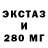 ЭКСТАЗ
И
280 МГ